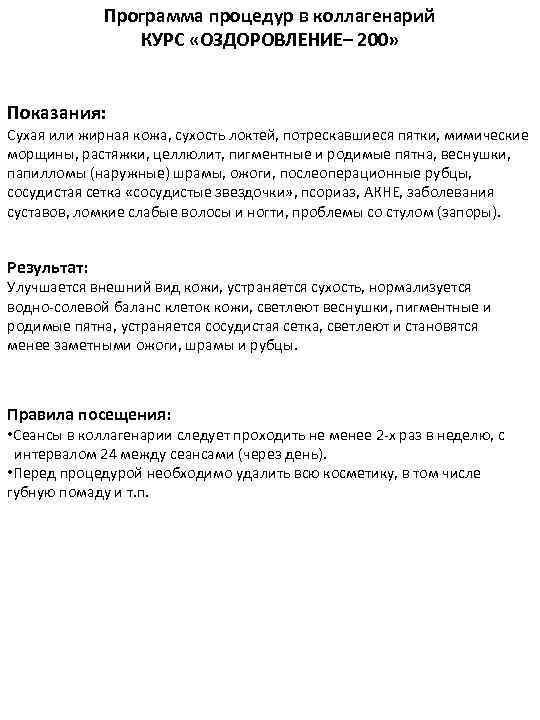 Программа процедур в коллагенарий
КУРС «ОЗДОРОВЛЕНИЕ– 200»

Показания:
Сухая или жирная кожа, сухость локтей, потрескавшиеся пятки, мимические морщины, растяжки, целлюлит, пигментные и родимые пятна, веснушки, папилломы (наружные) шрамы, ожоги, послеоперационные рубцы, сосудистая сетка «сосудистые звездочки», псориаз, АКНЕ, заболевания суставов, ломкие слабые волосы и ногти, проблемы со стулом (запоры).

Результат:
Улучшается внешний вид кожи, устраняется сухость, нормализуется водно-солевой баланс клеток кожи, светлеют веснушки, пигментные и родимые пятна, устраняется сосудистая сетка, светлеют и становятся менее заметными ожоги, шрамы и рубцы.

Правила посещения:
•Сеансы в коллагенарии следует проходить не менее 2-х раз в неделю, с интервалом 24 между сеансами (через день).
•Перед процедурой необходимо удалить всю косметику, в том числе губную помаду и т.п.